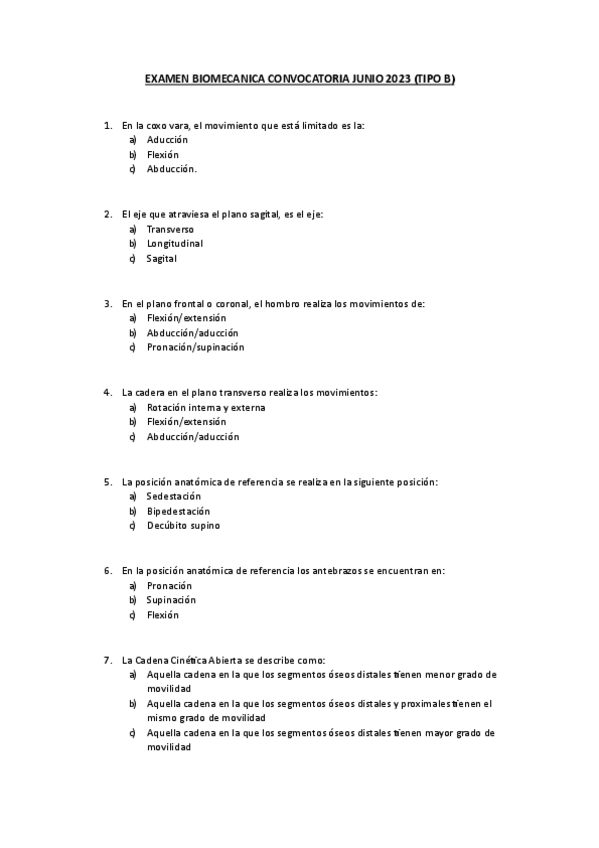 EXAMEN BIOMECANICA CONVOCATORIA JUNIO 2023 (TIPO B)

1. En la coxo vara, el movimiento que está limitado es la:
a) Aducción
b) Flexión
c) Abducción.

2. El eje que atraviesa el plano sagital, es el eje:
a) Transverso
b) Longitudinal
c) Sagital

3. En el plano frontal o coronal, el hombro realiza los movimientos de:
a) Flexión/extensión
b) Abducción/aducción
c) Pronación/supinación

4. La cadera en el plano transverso realiza los movimientos:
a) Rotación interna y externa
b) Flexión/extensión
c) Abducción/aducción

5. La posición anatómica de referencia se realiza en la siguiente posición:
a) Sedestación
b) Bipedestación
c) Decúbito supino

6. En la posición anatómica de referencia los antebrazos se encuentran en:
a) Pronación
b) Supinación
c) Flexión

7. La Cadena Cinética Abierta se describe como:
a) Aquella cadena en la que los segmentos óseos distales tienen menor grado de movilidad
b) Aquella cadena en la que los segmentos óseos distales y proximales tienen el mismo grado de movilidad
c) Aquella cadena en la que los segmentos óseos distales tienen mayor grado de movilidad